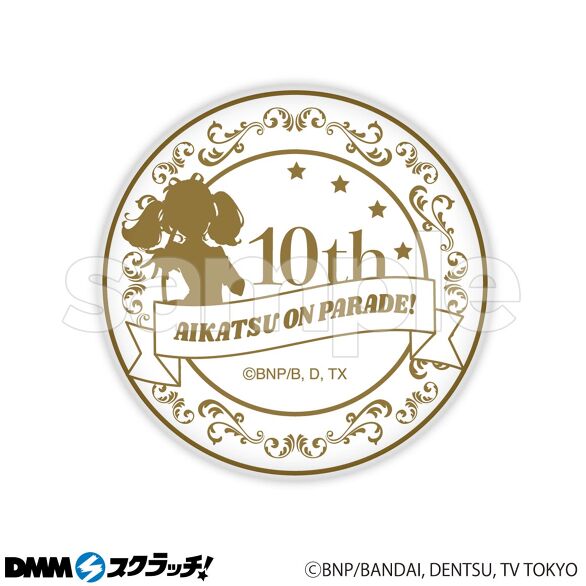 sample

10th

AIKATSU ON PARADE!

©BNP/B, D, TX

DMM スクラッチ!

©BNP/BANDAI, DENTSU, TV TOKYO